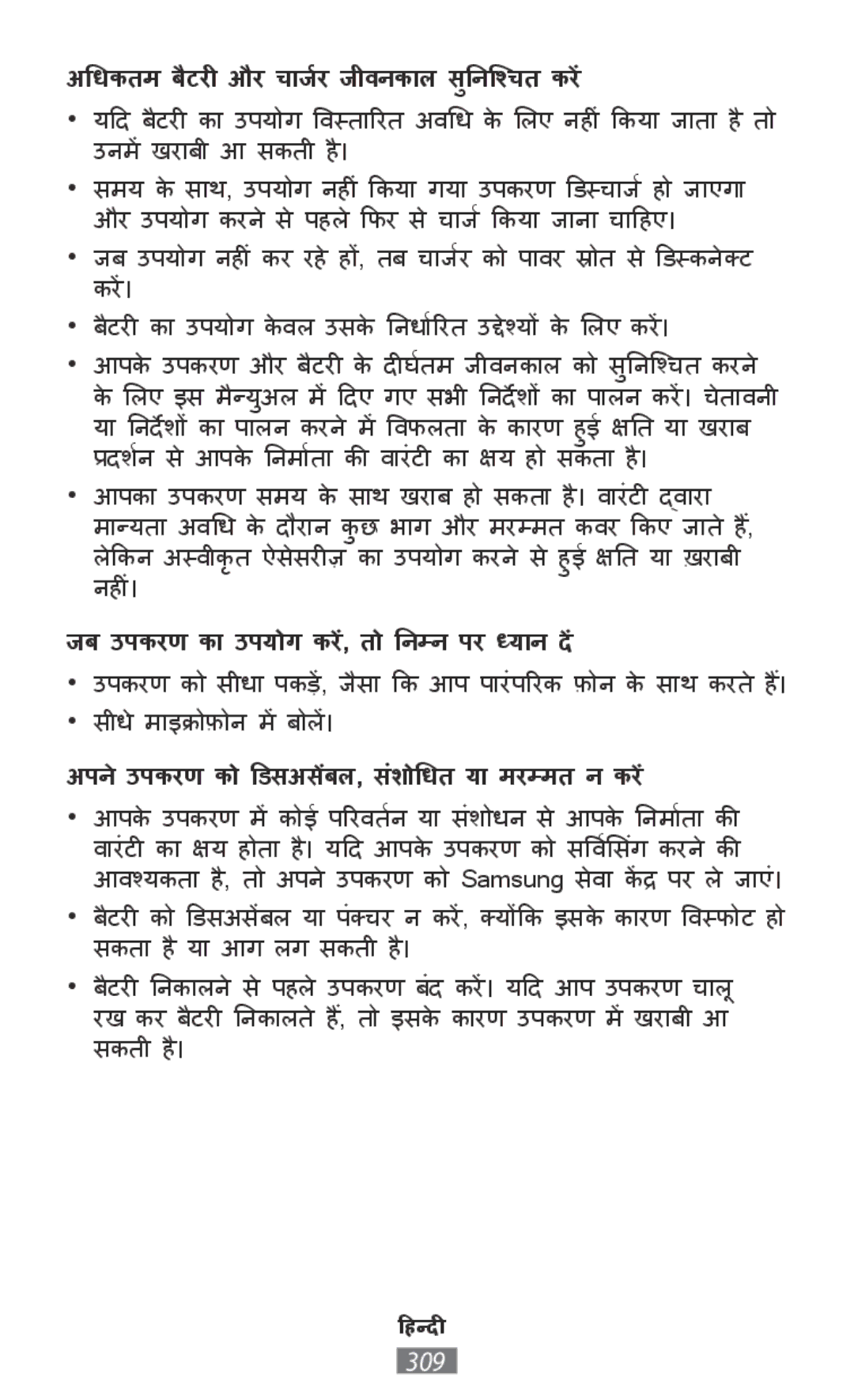 अधिकतम बैटरी और चार्जर जीवनकाल सुनिश्चित करें

• यदि बैटरी का उपयोग विस्तारित अवधि के लिए नहीं किया जाता है तो उनमें खराबी आ सकती है।

• समय के साथ, उपयोग नहीं किया गया उपकरण डिस्चार्ज हो जाएगा और उपयोग करने से पहले फिर से चार्ज किया जाना चाहिए।

• जब उपयोग नहीं कर रहे हों, तब चार्जर को पावर स्रोत से डिस्कनेक्ट करें।

• बैटरी का उपयोग केवल उसके निर्धारित उद्देश्यों के लिए करें।

• आपके उपकरण और बैटरी के दीर्घतम जीवनकाल को सुनिश्चित करने के लिए इस मैन्युअल में दिए गए सभी निर्देशों का पालन करें। चेतावनी या निर्देशों का पालन करने में विफलता के कारण हुई क्षति या खराब प्रदर्शन से आपके निर्माता की वारंटी का क्षय हो सकता है।

• आपका उपकरण समय के साथ खराब हो सकता है। वारंटी द्वारा मान्यता अवधि के दौरान कुछ भाग और मरम्मत कवर किए जाते हैं, लेकिन अस्वीकृत ऐसेसरीज़ का उपयोग करने से हुई क्षति या ख़राबी नहीं।

जब उपकरण का उपयोग करें, तो निम्न पर ध्यान दें

• उपकरण को सीधा पकड़ें, जैसा कि आप पारंपरिक फ़ोन के साथ करते हैं।

• सीधे माइक्रोफ़ोन में बोलें।

अपने उपकरण को डिसअसेंबल, संशोधित या मरम्मत न करें

• आपके उपकरण में कोई परिवर्तन या संशोधन से आपके निर्माता की वारंटी का क्षय होता है। यदि आपके उपकरण को सर्विसिंग करने की आवश्यकता है, तो अपने उपकरण को Samsung सेवा केंद्र पर ले जाएं।

• बैटरी को डिसअसेंबल या पंक्चर न करें, क्योंकि इसके कारण विस्फोट हो सकता है या आग लग सकती है।

• बैटरी निकालने से पहले उपकरण बंद करें। यदि आप उपकरण चालू रख कर बैटरी निकालते हैं, तो इसके कारण उपकरण में खराबी आ सकती है।

हिन्दी

309